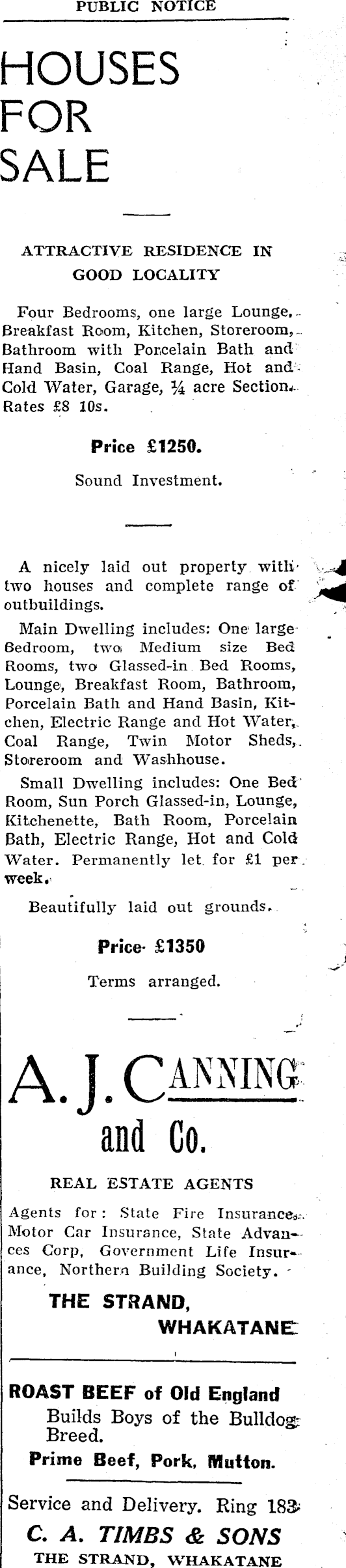 PUBLIC NOTICE

HOUSES FOR SALE

ATTRACTIVE RESIDENCE IN GOOD LOCALITY

Four Bedrooms, one large Lounge, Breakfast Room, Kitchen, Storeroom, Bathroom with Porcelain Bath and Hand Basin, Coal Range, Hot and Cold Water, Garage, ¼ acre Section. Rates £8 10s.

Price £1250.

Sound Investment.

A nicely laid out property with two houses and complete range of outbuildings.

Main Dwelling includes: One large Bedroom, two Medium size Bed Rooms, two Glassed-in Bed Rooms, Lounge, Breakfast Room, Bathroom, Porcelain Bath and Hand Basin, Kitchen, Electric Range and Hot Water, Coal Range, Twin Motor Sheds, Storeroom and Washhouse.

Small Dwelling includes: One Bed Room, Sun Porch Glassed-in, Lounge, Kitchenette, Bath Room, Porcelain Bath, Electric Range, Hot and Cold Water. Permanently let for £1 per week.

Beautifully laid out grounds.

Price £1350

Terms arranged.

A. J. CANNING and Co.

REAL ESTATE AGENTS

Agents for: State Fire Insurance, Motor Car Insurance, State Advances Corp, Government Life Insurance, Northern Building Society.

THE STRAND, WHAKATANE

ROAST BEEF of Old England
Builds Boys of the Bulldog Breed.
Prime Beef, Pork, Mutton.

Service and Delivery. Ring 183
C. A. TIMBS & SONS
THE STRAND, WHAKATANE